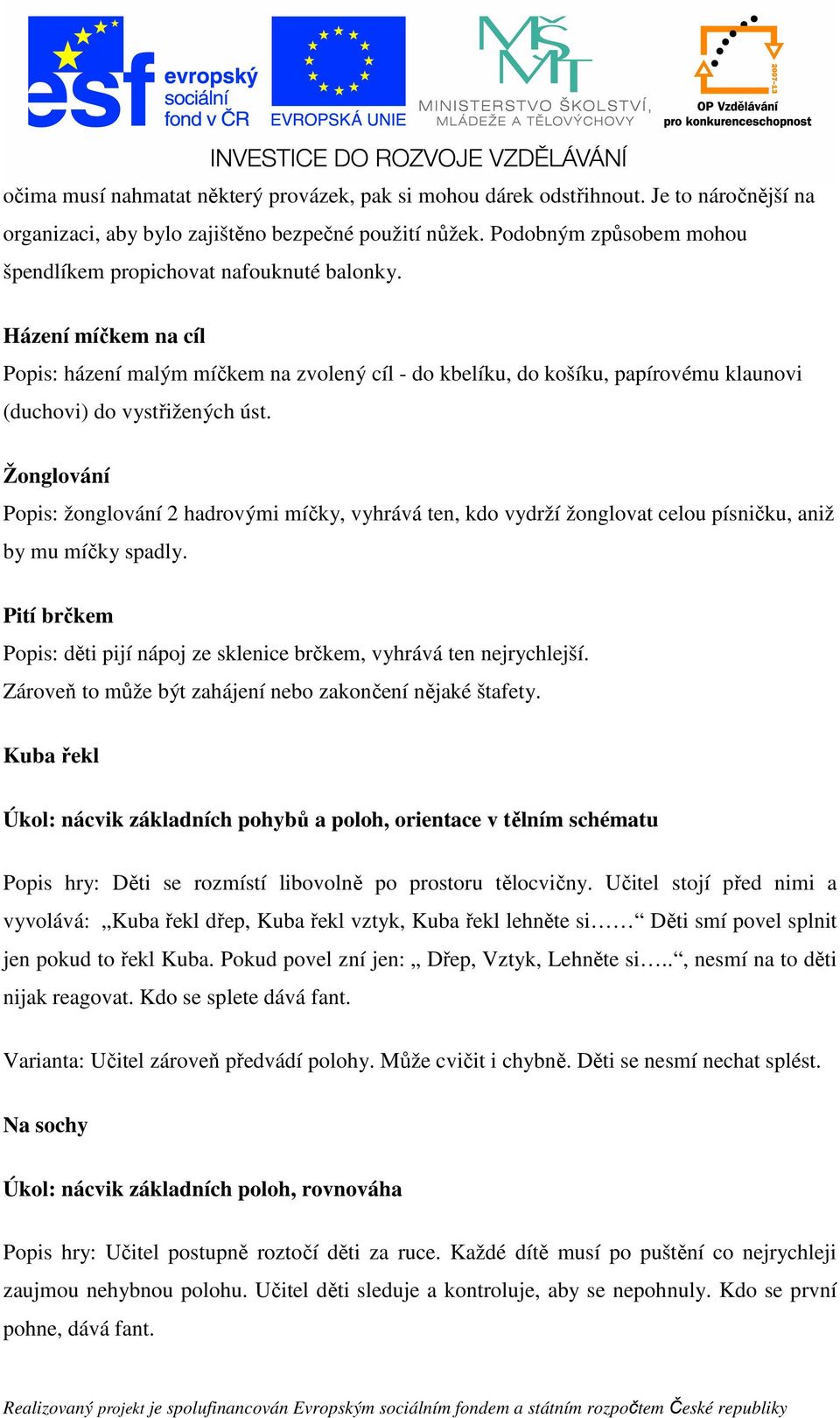 esf evropský sociální fond v ČR

EVROPSKÁ UNIE

MŠMT MINISTERSTVO ŠKOLSTVÍ, MLÁDEŽE A TĚLOVÝCHOVY

2007-13 OP Vzdělávání pro konkurenceschopnost

INVESTICE DO ROZVOJE VZDĚLÁVÁNÍ

očima musí nahmatat některý provázek, pak si mohou dárek odstřihnout. Je to náročnější na organizaci, aby bylo zajištěno bezpečné použití nůžek. Podobným způsobem mohou špendlíkem propichovat nafouknuté balonky.

Házení míčkem na cíl

Popis: házení malým míčkem na zvolený cíl - do kbelíku, do košíku, papírovému klaunovi (duchovi) do vystřižených úst.

Žonglování

Popis: žonglování 2 hadrovými míčky, vyhrává ten, kdo vydrží žonglovat celou písničku, aniž by mu míčky spadly.

Pití brčkem

Popis: děti pijí nápoj ze sklenice brčkem, vyhrává ten nejrychlejší.
Zároveň to může být zahájení nebo zakončení nějaké štafety.

Kuba řekl

Úkol: nácvik základních pohybů a poloh, orientace v tělním schématu

Popis hry: Děti se rozmístí libovolně po prostoru tělocvičny. Učitel stojí před nimi a vyvolává: „Kuba řekl dřep, Kuba řekl vztyk, Kuba řekl lehněte si……“ Děti smí povel splnit jen pokud to řekl Kuba. Pokud povel zní jen: „ Dřep, Vztyk, Lehněte si…..“, nesmí na to děti nijak reagovat. Kdo se splete dává fant.

Varianta: Učitel zároveň předvádí polohy. Může cvičit i chybně. Děti se nesmí nechat splést.

Na sochy

Úkol: nácvik základních poloh, rovnováha

Popis hry: Učitel postupně roztočí děti za ruce. Každé dítě musí po puštění co nejrychleji zaujmou nehybnou polohu. Učitel děti sleduje a kontroluje, aby se nepohnuly. Kdo se první pohne, dává fant.

Realizovaný projekt je spolufinancován Evropským sociálním fondem a státním rozpočtem České republiky